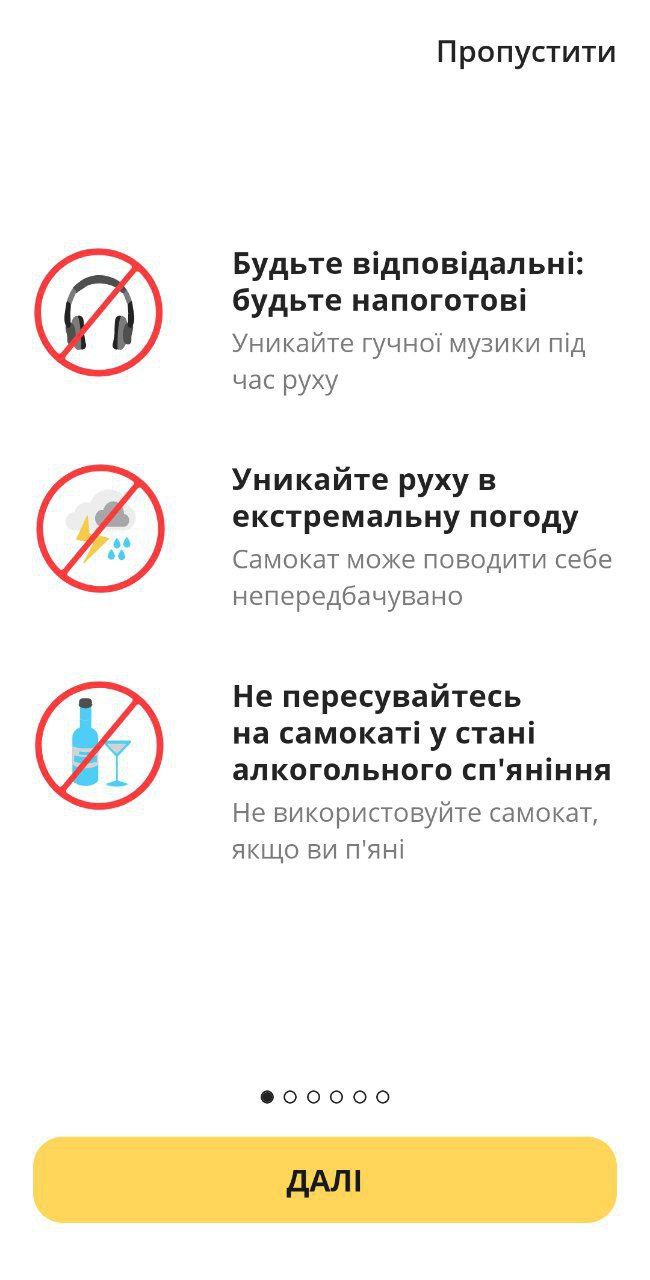 Пропустити

Будьте відповідальні: будьте напоготові

Уникайте гучної музики під час руху

Уникайте руху в екстремальну погоду

Самокат може поводити себе непередбачувано

Не пересувайтесь на самокаті у стані алкогольного сп'яніння

Не використовуйте самокат, якщо ви п'яні

ДАЛІ